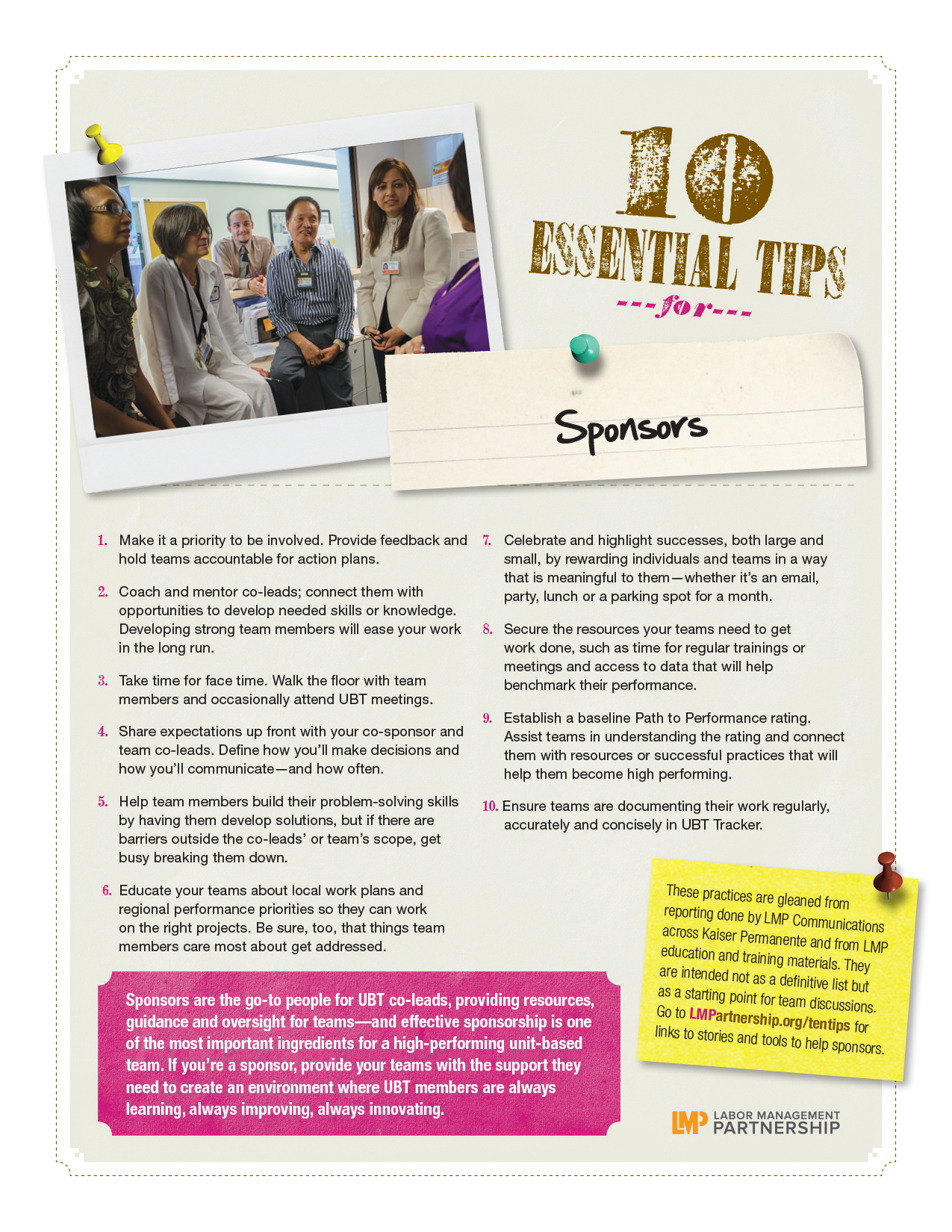 10 ESSENTIAL TIPS
---for---

Sponsors

1. Make it a priority to be involved. Provide feedback and hold teams accountable for action plans.

2. Coach and mentor co-leads; connect them with opportunities to develop needed skills or knowledge. Developing strong team members will ease your work in the long run.

3. Take time for face time. Walk the floor with team members and occasionally attend UBT meetings.

4. Share expectations up front with your co-sponsor and team co-leads. Define how you'll make decisions and how you'll communicate—and how often.

5. Help team members build their problem-solving skills by having them develop solutions, but if there are barriers outside the co-leads' or team's scope, get busy breaking them down.

6. Educate your teams about local work plans and regional performance priorities so they can work on the right projects. Be sure, too, that things team members care most about get addressed.

7. Celebrate and highlight successes, both large and small, by rewarding individuals and teams in a way that is meaningful to them—whether it's an email, party, lunch or a parking spot for a month.

8. Secure the resources your teams need to get work done, such as time for regular trainings or meetings and access to data that will help benchmark their performance.

9. Establish a baseline Path to Performance rating. Assist teams in understanding the rating and connect them with resources or successful practices that will help them become high performing.

10. Ensure teams are documenting their work regularly, accurately and concisely in UBT Tracker.

Sponsors are the go-to people for UBT co-leads, providing resources, guidance and oversight for teams—and effective sponsorship is one of the most important ingredients for a high-performing unit-based team. If you're a sponsor, provide your teams with the support they need to create an environment where UBT members are always learning, always improving, always innovating.

These practices are gleaned from reporting done by LMP Communications across Kaiser Permanente and from LMP education and training materials. They are intended not as a definitive list but as a starting point for team discussions. Go to LMPartnership.org/tentips for links to stories and tools to help sponsors.

LMP LABOR MANAGEMENT PARTNERSHIP